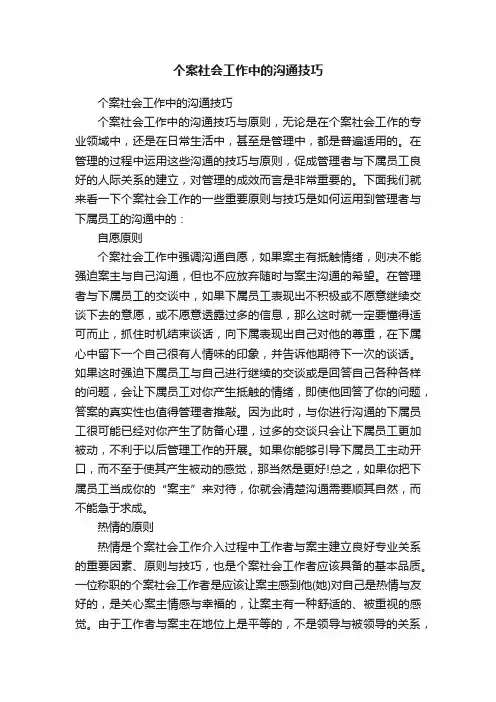 个案社会工作中的沟通技巧

个案社会工作中的沟通技巧

个案社会工作中的沟通技巧与原则，无论是在个案社会工作的专业领域中，还是在日常生活中，甚至是管理中，都是普遍适用的。在管理的过程中运用这些沟通的技巧与原则，促成管理者与下属员工良好的人际关系的建立，对管理的成效而言是非常重要的。下面我们就来看一下个案社会工作的一些重要原则与技巧是如何运用到管理者与下属员工的沟通中的：

自愿原则

个案社会工作中强调沟通自愿，如果案主有抵触情绪，则决不能强迫案主与自己沟通，但也不应放弃随时与案主沟通的希望。在管理者与下属员工的交谈中，如果下属员工表现出不积极或不愿意继续交谈下去的意愿，或不愿意透露过多的信息，那么这时就一定要懂得适可而止，抓住时机结束谈话，向下属表现出自己对他的尊重，在下属心中留下一个自己很有人情味的印象，并告诉他期待下一次的谈话。如果这时强迫下属员工与自己进行继续的交谈或是回答自己各种各样的问题，会让下属员工对你产生抵触的情绪，即使他回答了你的问题，答案的真实性也值得管理者推敲。因为此时，与你进行沟通的下属员工很可能已经对你产生了防备心理，过多的交谈只会让下属员工更加被动，不利于以后管理工作的开展。如果你能够引导下属员工主动开口，而不至于使其产生被动的感觉，那当然是更好!总之，如果你把下属员工当成你的“案主”来对待，你就会清楚沟通需要顺其自然，而不能急于求成。

热情的原则

热情是个案社会工作介入过程中工作者与案主建立良好专业关系的重要因素、原则与技巧，也是个案社会工作者应该具备的基本品质。一位称职的个案社会工作者是应该让案主感到他(她)对自己是热情与友好的，是关心案主情感与幸福的，让案主有一种舒适的、被重视的感觉。由于工作者与案主在地位上是平等的，不是领导与被领导的关系，